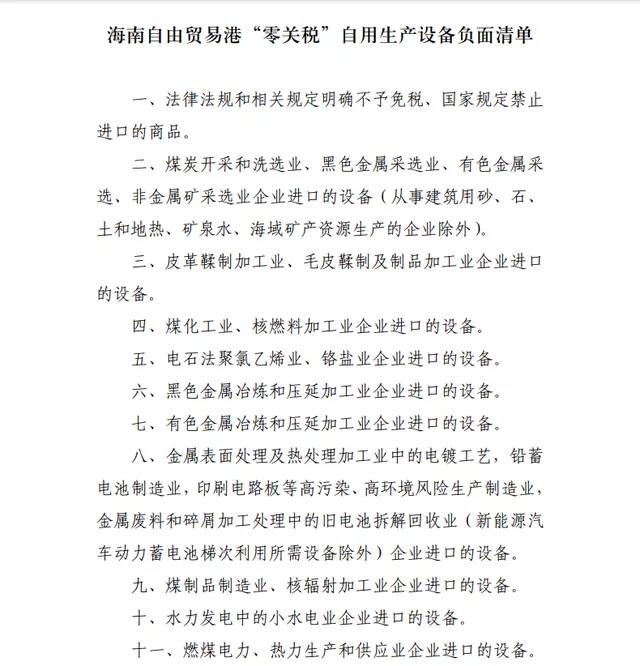 海南自由贸易港“零关税”自用生产设备负面清单

一、法律法规和相关规定明确不予免税、国家规定禁止进口的商品。

二、煤炭开采和洗选业、黑色金属采选业、有色金属采选、非金属矿采选业企业进口的设备（从事建筑用砂、石、土和地热、矿泉水、海域矿产资源生产的企业除外）。

三、皮革鞣制加工业、毛皮鞣制及制品加工业企业进口的设备。

四、煤化工业、核燃料加工业企业进口的设备。

五、电石法聚氯乙烯业、铬盐业企业进口的设备。

六、黑色金属冶炼和压延加工业企业进口的设备。

七、有色金属冶炼和压延加工业企业进口的设备。

八、金属表面处理及热处理加工业中的电镀工艺，铅蓄电池制造业，印刷电路板等高污染、高环境风险生产制造业，金属废料和碎屑加工处理中的旧电池拆解回收业（新能源汽车动力蓄电池梯次利用所需设备除外）企业进口的设备。

九、煤制品制造业、核辐射加工业企业进口的设备。

十、水力发电中的小水电业企业进口的设备。

十一、燃煤电力、热力生产和供应业企业进口的设备。